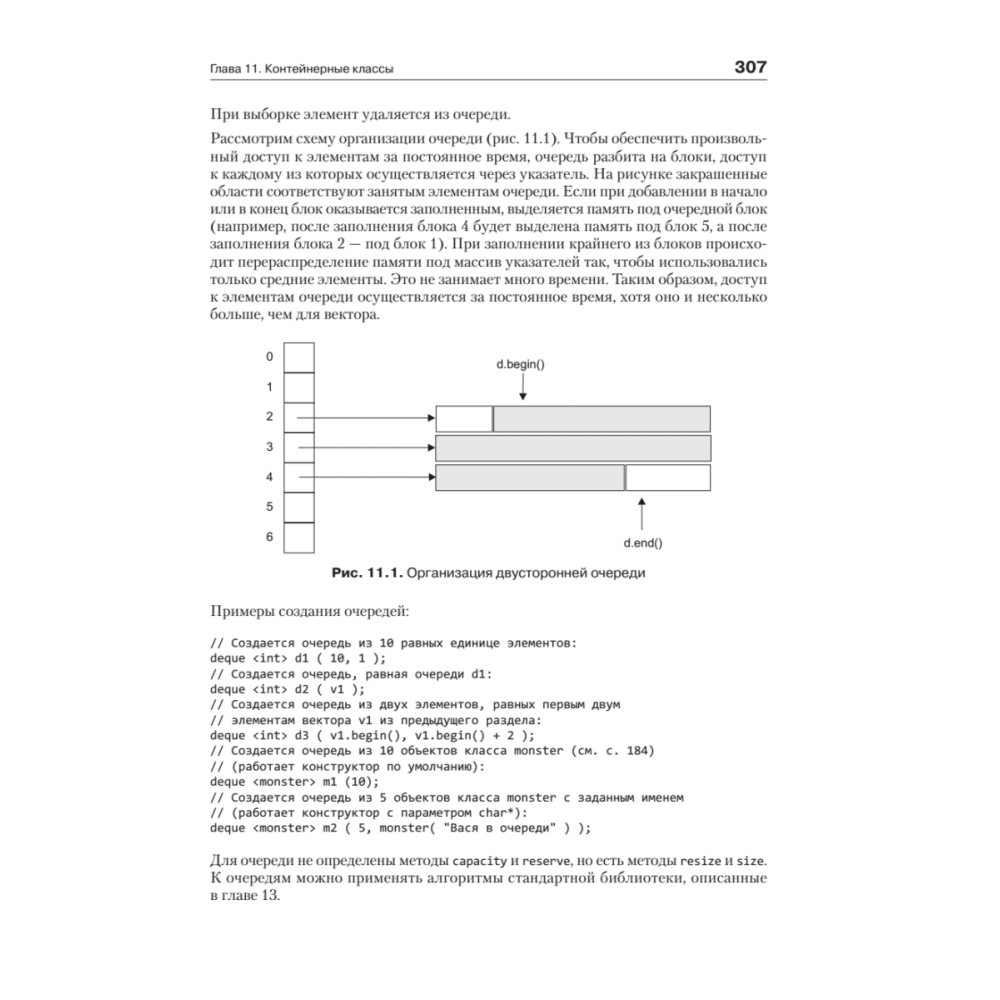 Глава 11. Контейнерные классы 307

При выборке элемент удаляется из очереди.

Рассмотрим схему организации очереди (рис. 11.1). Чтобы обеспечить произвольный доступ к элементам за постоянное время, очередь разбита на блоки, доступ к каждому из которых осуществляется через указатель. На рисунке закрашенные области соответствуют занятым элементам очереди. Если при добавлении в начало или в конец блок оказывается заполненным, выделяется память под очередной блок (например, после заполнения блока 4 будет выделена память под блок 5, а после заполнения блока 2 — под блок 1). При заполнении крайнего из блоков происходит перераспределение памяти под массив указателей так, чтобы использовались только средние элементы. Это не занимает много времени. Таким образом, доступ к элементам очереди осуществляется за постоянное время, хотя оно и несколько больше, чем для вектора.

0
1
2
3
4
5
6
d.begin()
d.end()

Рис. 11.1. Организация двусторонней очереди

Примеры создания очередей:

// Создается очередь из 10 равных единице элементов:
deque <int> d1 ( 10, 1 );
// Создается очередь, равная очереди d1:
deque <int> d2 ( v1 );
// Создается очередь из двух элементов, равных первым двум
// элементам вектора v1 из предыдущего раздела:
deque <int> d3 ( v1.begin(), v1.begin() + 2 );
// Создается очередь из 10 объектов класса monster (см. с. 184)
// (работает конструктор по умолчанию):
deque <monster> m1 (10);
// Создается очередь из 5 объектов класса monster с заданным именем
// (работает конструктор с параметром char*):
deque <monster> m2 ( 5, monster( "Вася в очереди" ) );

Для очереди не определены методы capacity и reserve, но есть методы resize и size. К очередям можно применять алгоритмы стандартной библиотеки, описанные в главе 13.